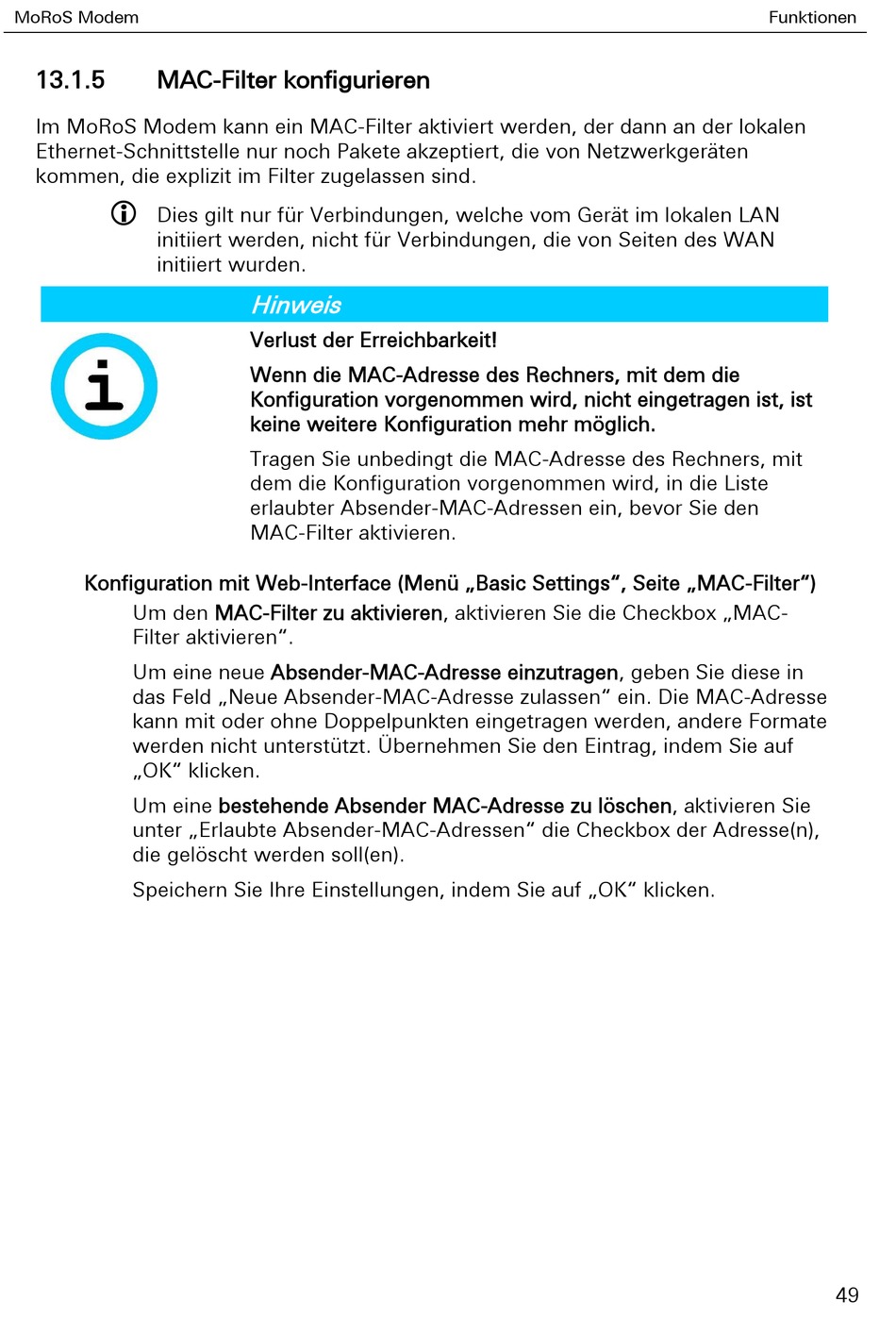 MoRoS Modem Funktionen

13.1.5 MAC-Filter konfigurieren

Im MoRoS Modem kann ein MAC-Filter aktiviert werden, der dann an der lokalen Ethernet-Schnittstelle nur noch Pakete akzeptiert, die von Netzwerkgeräten kommen, die explizit im Filter zugelassen sind.

Dies gilt nur für Verbindungen, welche vom Gerät im lokalen LAN initiiert werden, nicht für Verbindungen, die von Seiten des WAN initiiert wurden.

Hinweis

Verlust der Erreichbarkeit!

Wenn die MAC-Adresse des Rechners, mit dem die Konfiguration vorgenommen wird, nicht eingetragen ist, ist keine weitere Konfiguration mehr möglich.

Tragen Sie unbedingt die MAC-Adresse des Rechners, mit dem die Konfiguration vorgenommen wird, in die Liste erlaubter Absender-MAC-Adressen ein, bevor Sie den MAC-Filter aktivieren.

Konfiguration mit Web-Interface (Menü „Basic Settings“, Seite „MAC-Filter“)

Um den MAC-Filter zu aktivieren, aktivieren Sie die Checkbox „MAC-Filter aktivieren“.

Um eine neue Absender-MAC-Adresse einzutragen, geben Sie diese in das Feld „Neue Absender-MAC-Adresse zulassen“ ein. Die MAC-Adresse kann mit oder ohne Doppelpunkten eingetragen werden, andere Formate werden nicht unterstützt. Übernehmen Sie den Eintrag, indem Sie auf „OK“ klicken.

Um eine bestehende Absender MAC-Adresse zu löschen, aktivieren Sie unter „Erlaubte Absender-MAC-Adressen“ die Checkbox der Adresse(n), die gelöscht werden soll(en).

Speichern Sie Ihre Einstellungen, indem Sie auf „OK“ klicken.

49